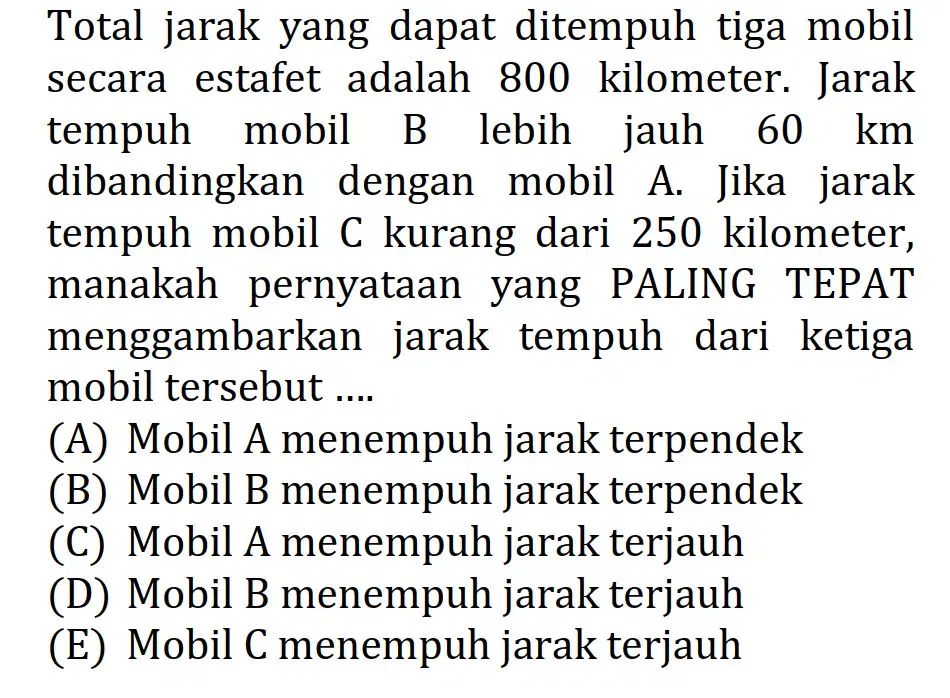 Total jarak yang dapat ditempuh tiga mobil secara estafet adalah 800 kilometer. Jarak tempuh mobil B lebih jauh 60 km dibandingkan dengan mobil A. Jika jarak tempuh mobil C kurang dari 250 kilometer, manakah pernyataan yang PALING TEPAT menggambarkan jarak tempuh dari ketiga mobil tersebut ....
(A) Mobil A menempuh jarak terpendek
(B) Mobil B menempuh jarak terpendek
(C) Mobil A menempuh jarak terjauh
(D) Mobil B menempuh jarak terjauh
(E) Mobil C menempuh jarak terjauh